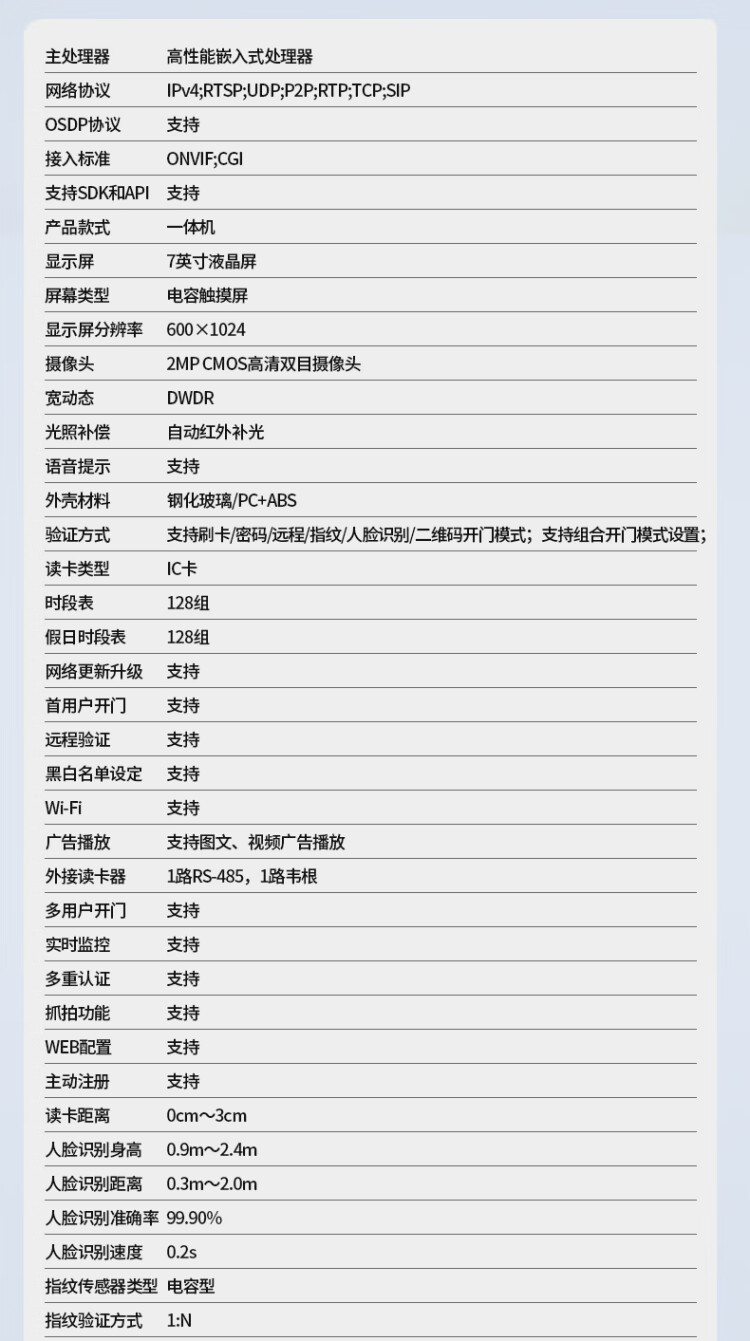 | 主处理器 | 高性能嵌入式处理器 |
|---|---|
| 网络协议 | IPv4;RTSP;UDP;P2P;RTP;TCP;SIP |
| OSDP协议 | 支持 |
| 接入标准 | ONVIF;CGI |
| 支持SDK和API | 支持 |
| 产品款式 | 一体机 |
| 显示屏 | 7英寸液晶屏 |
| 屏幕类型 | 电容触摸屏 |
| 显示屏分辨率 | 600×1024 |
| 摄像头 | 2MP CMOS高清双目摄像头 |
| 宽动态 | DWDR |
| 光照补偿 | 自动红外补光 |
| 语音提示 | 支持 |
| 外壳材料 | 钢化玻璃/PC+ABS |
| 验证方式 | 支持刷卡/密码/远程/指纹/人脸识别/二维码开门模式；支持组合开门模式设置； |
| 读卡类型 | IC卡 |
| 时段表 | 128组 |
| 假日时段表 | 128组 |
| 网络更新升级 | 支持 |
| 首用户开门 | 支持 |
| 远程验证 | 支持 |
| 黑白名单设定 | 支持 |
| Wi-Fi | 支持 |
| 广告播放 | 支持图文、视频广告播放 |
| 外接读卡器 | 1路RS-485，1路韦根 |
| 多用户开门 | 支持 |
| 实时监控 | 支持 |
| 多重认证 | 支持 |
| 抓拍功能 | 支持 |
| WEB配置 | 支持 |
| 主动注册 | 支持 |
| 读卡距离 | 0cm～3cm |
| 人脸识别身高 | 0.9m～2.4m |
| 人脸识别距离 | 0.3m～2.0m |
| 人脸识别准确率 | 99.90% |
| 人脸识别速度 | 0.2s |
| 指纹传感器类型 | 电容型 |
| 指纹验证方式 | 1:N |